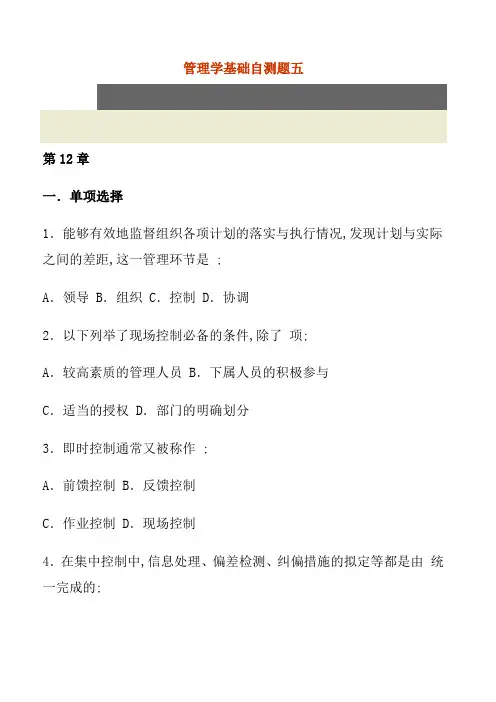 管理学基础自测题五

第 12 章

一. 单项选择

1. 能够有效地监督组织各项计划的落实与执行情况,发现计划与实际之间的差距,这一管理环节是 :

A. 领导 B. 组织 C. 控制 D. 协调

2. 以下列举了现场控制必备的条件,除了 项:

A. 较高素质的管理人员 B. 下属人员的积极参与

C. 适当的授权 D. 部门的明确划分

3. 即时控制通常又被称作 :

A. 前馈控制 B. 反馈控制

C. 作业控制 D. 现场控制

4. 在集中控制中,信息处理、偏差检测、纠偏措施的拟定等都是由 统一完成的: